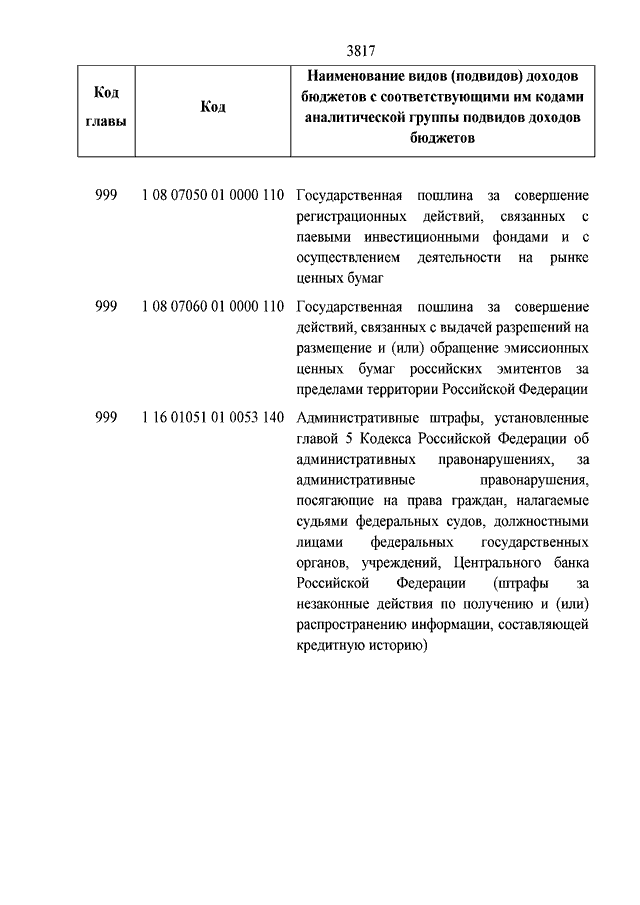 3817

| Код главы | Код | Наименование видов (подвидов) доходов бюджетов с соответствующими им кодами аналитической группы подвидов доходов бюджетов |
|---|---|---|
| 999 | 1 08 07050 01 0000 110 | Государственная пошлина за совершение регистрационных действий, связанных с паевыми инвестиционными фондами и с осуществлением деятельности на рынке ценных бумаг |
| 999 | 1 08 07060 01 0000 110 | Государственная пошлина за совершение действий, связанных с выдачей разрешений на размещение и (или) обращение эмиссионных ценных бумаг российских эмитентов за пределами территории Российской Федерации |
| 999 | 1 16 01051 01 0053 140 | Административные штрафы, установленные главой 5 Кодекса Российской Федерации об административных правонарушениях, за административные правонарушения, посягающие на права граждан, налагаемые судьями федеральных судов, должностными лицами федеральных государственных органов, учреждений, Центрального банка Российской Федерации (штрафы за незаконные действия по получению и (или) распространению информации, составляющей кредитную историю) |